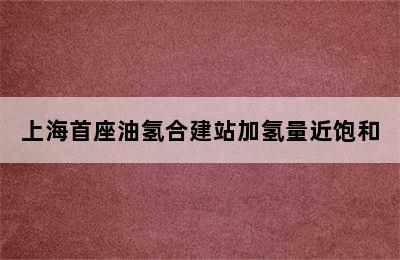 上海首座油氢合建站加氢量近饱和